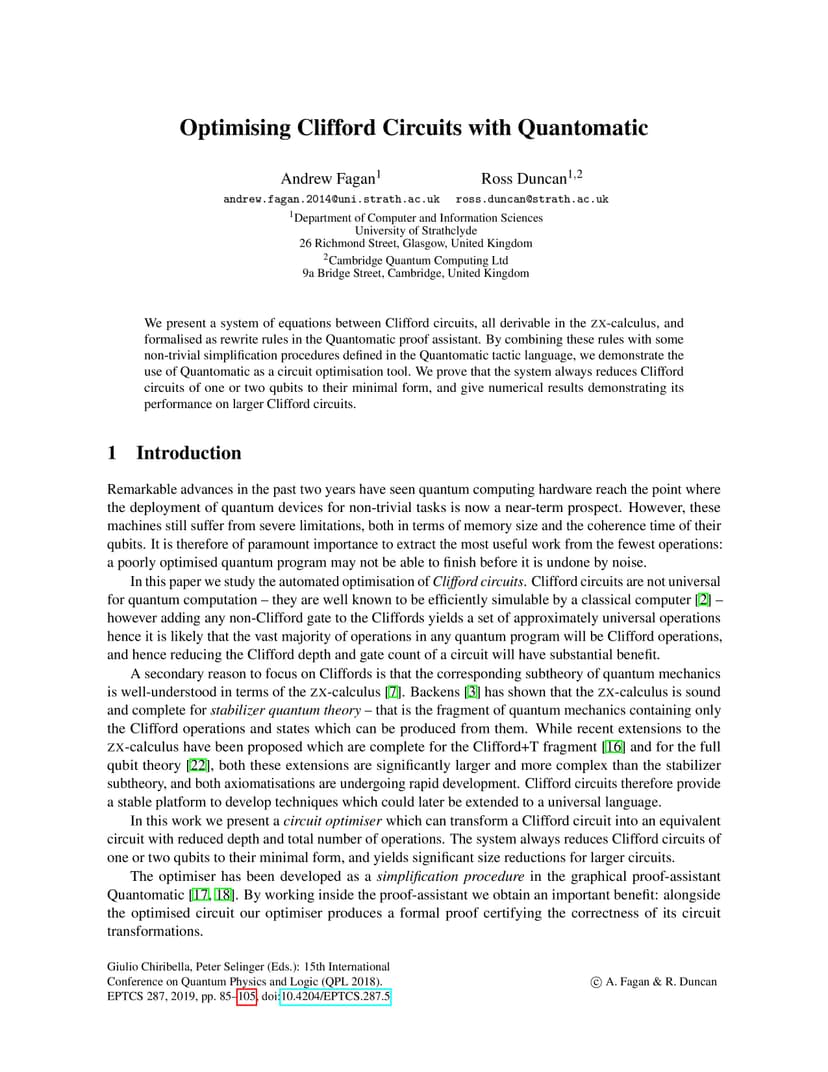 Optimising Clifford Circuits with Quantomatic

Andrew Fagan$^1$ Ross Duncan$^{1,2}$

andrew.fagan.2014@uni.strath.ac.uk ross.duncan@strath.ac.uk

$^1$Department of Computer and Information Sciences
University of Strathclyde
26 Richmond Street, Glasgow, United Kingdom

$^2$Cambridge Quantum Computing Ltd
9a Bridge Street, Cambridge, United Kingdom

We present a system of equations between Clifford circuits, all derivable in the ZX-calculus, and formalised as rewrite rules in the Quantomatic proof assistant. By combining these rules with some non-trivial simplification procedures defined in the Quantomatic tactic language, we demonstrate the use of Quantomatic as a circuit optimisation tool. We prove that the system always reduces Clifford circuits of one or two qubits to their minimal form, and give numerical results demonstrating its performance on larger Clifford circuits.

1 Introduction

Remarkable advances in the past two years have seen quantum computing hardware reach the point where the deployment of quantum devices for non-trivial tasks is now a near-term prospect. However, these machines still suffer from severe limitations, both in terms of memory size and the coherence time of their qubits. It is therefore of paramount importance to extract the most useful work from the fewest operations: a poorly optimised quantum program may not be able to finish before it is undone by noise.

In this paper we study the automated optimisation of Clifford circuits. Clifford circuits are not universal for quantum computation – they are well known to be efficiently simulable by a classical computer [2] – however adding any non-Clifford gate to the Cliffords yields a set of approximately universal operations hence it is likely that the vast majority of operations in any quantum program will be Clifford operations, and hence reducing the Clifford depth and gate count of a circuit will have substantial benefit.

A secondary reason to focus on Cliffords is that the corresponding subtheory of quantum mechanics is well-understood in terms of the ZX-calculus [7]. Backens [3] has shown that the ZX-calculus is sound and complete for stabilizer quantum theory – that is the fragment of quantum mechanics containing only the Clifford operations and states which can be produced from them. While recent extensions to the ZX-calculus have been proposed which are complete for the Clifford+T fragment [16] and for the full qubit theory [22], both these extensions are significantly larger and more complex than the stabilizer subtheory, and both axiomatisations are undergoing rapid development. Clifford circuits therefore provide a stable platform to develop techniques which could later be extended to a universal language.

In this work we present a circuit optimiser which can transform a Clifford circuit into an equivalent circuit with reduced depth and total number of operations. The system always reduces Clifford circuits of one or two qubits to their minimal form, and yields significant size reductions for larger circuits.

The optimiser has been developed as a simplification procedure in the graphical proof-assistant Quantomatic [17, 18]. By working inside the proof-assistant we obtain an important benefit: alongside the optimised circuit our optimiser produces a formal proof certifying the correctness of its circuit transformations.

Giulio Chiribella, Peter Selinger (Eds.): 15th International Conference on Quantum Physics and Logic (QPL 2018).
EPTCS 287, 2019, pp. 85–105, doi:10.4204/EPTCS.287.5

© A. Fagan & R. Duncan